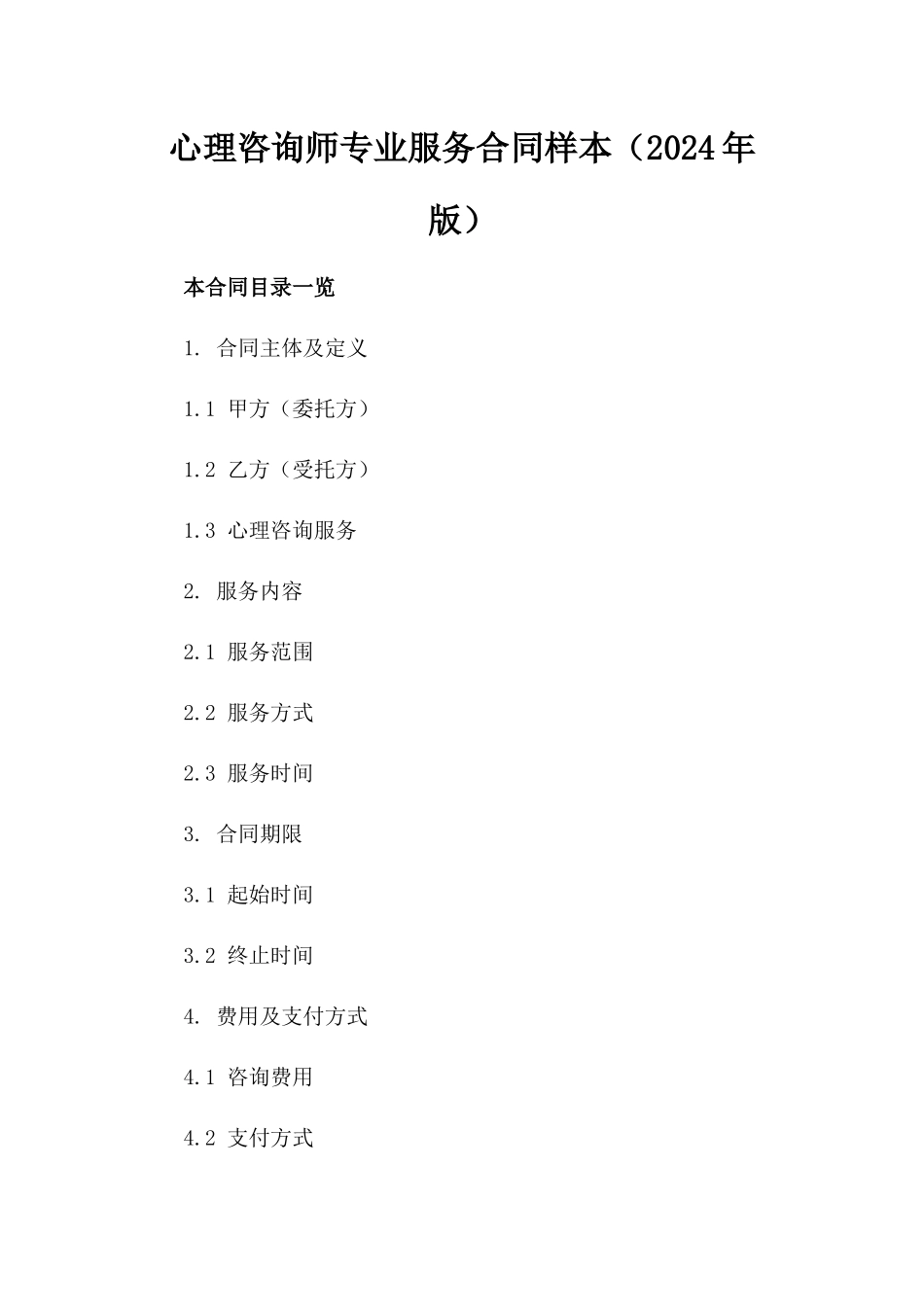 心理咨询师专业服务合同样本（2024年版）

本合同目录一览

1. 合同主体及定义

1.1 甲方（委托方）

1.2 乙方（受托方）

1.3 心理咨询服务

2. 服务内容

2.1 服务范围

2.2 服务方式

2.3 服务时间

3. 合同期限

3.1 起始时间

3.2 终止时间

4. 费用及支付方式

4.1 咨询费用

4.2 支付方式